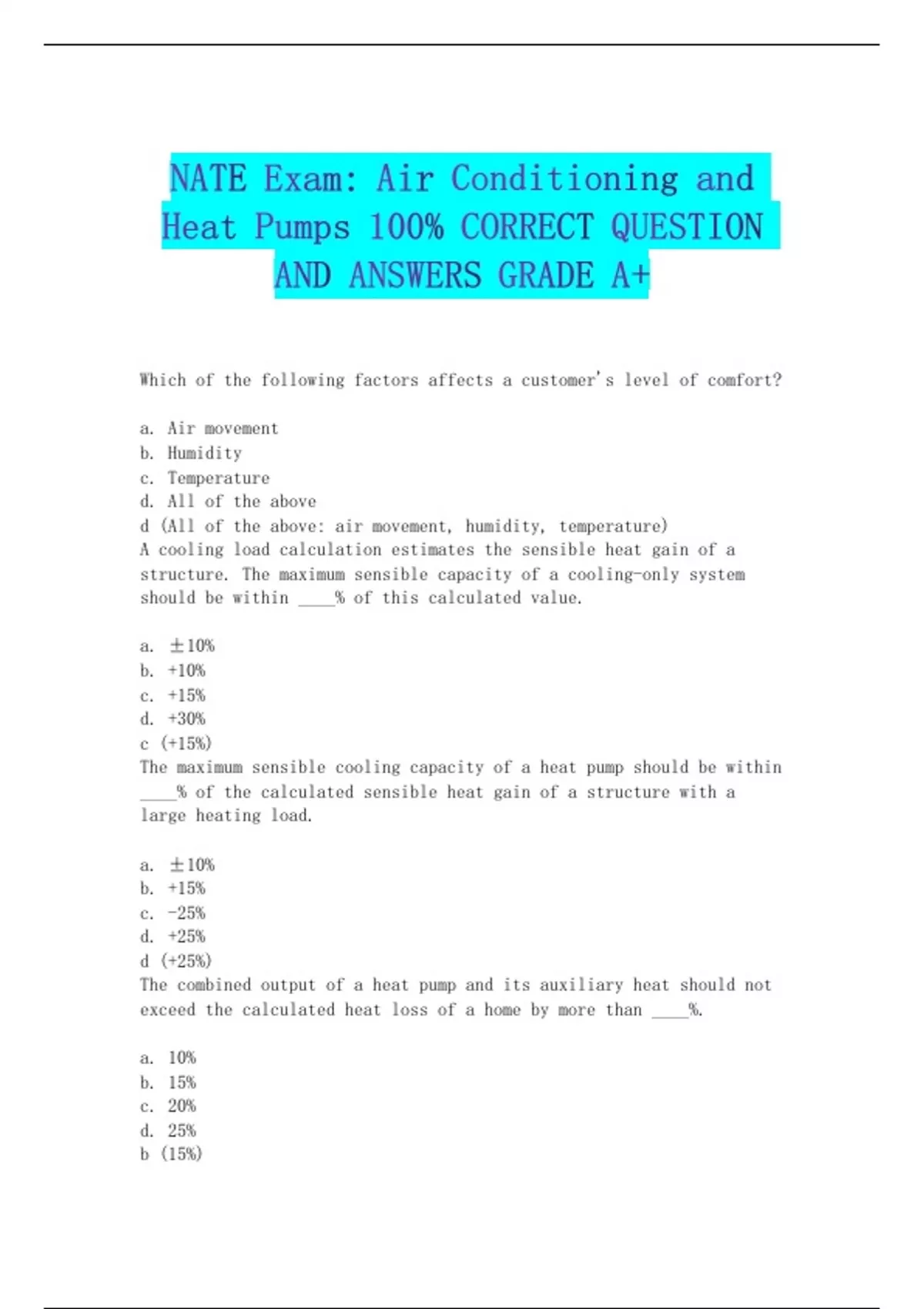 NATE Exam: Air Conditioning and Heat Pumps 100% CORRECT QUESTION AND ANSWERS GRADE A+

Which of the following factors affects a customer's level of comfort?

a. Air movement
b. Humidity
c. Temperature
d. All of the above
d (All of the above: air movement, humidity, temperature)
A cooling load calculation estimates the sensible heat gain of a structure. The maximum sensible capacity of a cooling-only system should be within ____% of this calculated value.

a. ±10%
b. +10%
c. +15%
d. +30%
c (+15%)
The maximum sensible cooling capacity of a heat pump should be within ____% of the calculated sensible heat gain of a structure with a large heating load.

a. ±10%
b. +15%
c. -25%
d. +25%
d (+25%)
The combined output of a heat pump and its auxiliary heat should not exceed the calculated heat loss of a home by more than ____%.

a. 10%
b. 15%
c. 20%
d. 25%
b (15%)